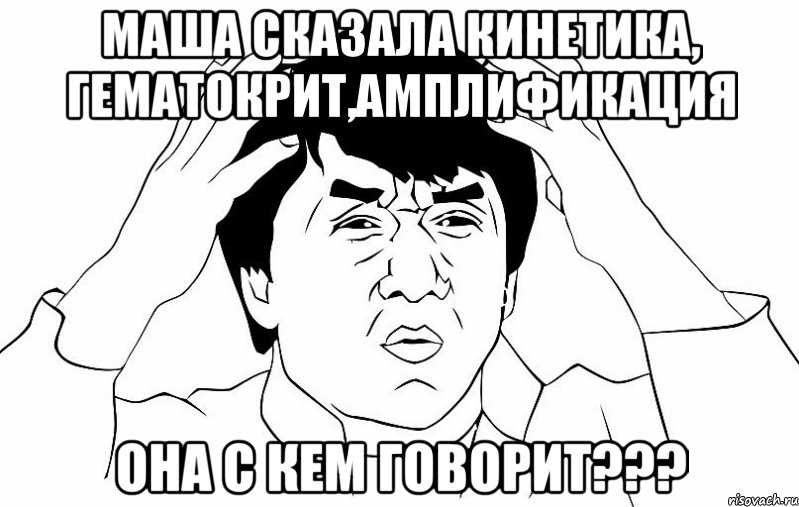 МАША СКАЗАЛА КИНЕТИКА, ГЕМАТОКРИТ,АМПЛИФИКАЦИЯ

ОНА С КЕМ ГОВОРИТ???

risovach.ru